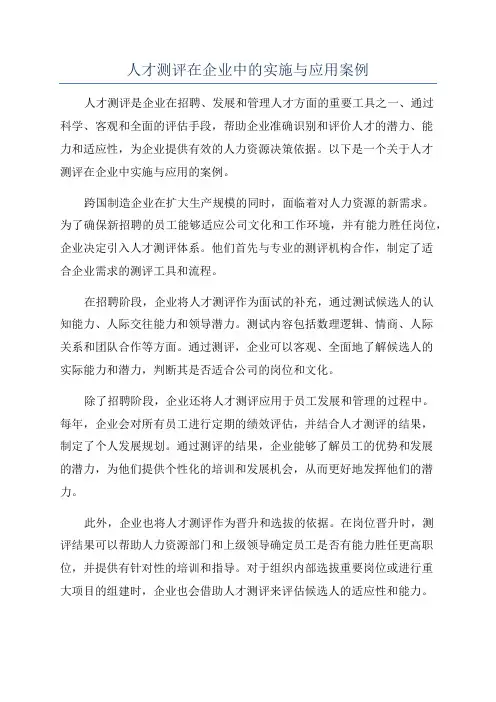 人才测评在企业中的实施与应用案例

人才测评是企业在招聘、发展和管理人才方面的重要工具之一、通过科学、客观和全面的评估手段，帮助企业准确识别和评价人才的潜力、能力和适应性，为企业提供有效的人力资源决策依据。以下是一个关于人才测评在企业中实施与应用的案例。

跨国制造企业在扩大生产规模的同时，面临着对人力资源的新需求。为了确保新招聘的员工能够适应公司文化和工作环境，并有能力胜任岗位，企业决定引入人才测评体系。他们首先与专业的测评机构合作，制定了适合企业需求的测评工具和流程。

在招聘阶段，企业将人才测评作为面试的补充，通过测试候选人的认知能力、人际交往能力和领导潜力。测试内容包括数理逻辑、情商、人际关系和团队合作等方面。通过测评，企业可以客观、全面地了解候选人的实际能力和潜力，判断其是否适合公司的岗位和文化。

除了招聘阶段，企业还将人才测评应用于员工发展和管理的过程中。每年，企业会对所有员工进行定期的绩效评估，并结合人才测评的结果，制定了个人发展规划。通过测评的结果，企业能够了解员工的优势和发展的潜力，为他们提供个性化的培训和发展机会，从而更好地发挥他们的潜力。

此外，企业也将人才测评作为晋升和选拔的依据。在岗位晋升时，测评结果可以帮助人力资源部门和上级领导确定员工是否有能力胜任更高职位，并提供有针对性的培训和指导。对于组织内部选拔重要岗位或进行重大项目的组建时，企业也会借助人才测评来评估候选人的适应性和能力。